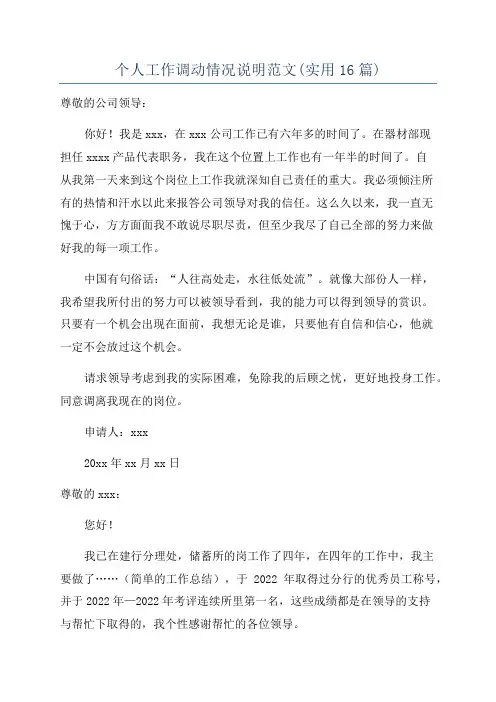 个人工作调动情况说明范文(实用16篇)

尊敬的公司领导：

你好！我是xxx，在xxx公司工作已有六年多的时间了。在器材部现担任xxxx产品代表职务，我在这个位置上工作也有一年半的时间了。自从我第一天来到这个岗位上工作我就深知自己责任的重大。我必须倾注所有的热情和汗水以此来报答公司领导对我的信任。这么久以来，我一直无愧于心，方方面面我不敢说尽职尽责，但至少我尽了自己全部的努力来做好我的每一项工作。

中国有句俗话：“人往高处走，水往低处流”。就像大部份人一样，我希望我所付出的努力可以被领导看到，我的能力可以得到领导的赏识。只要有一个机会出现在面前，我想无论是谁，只要他有自信和信心，他就一定不会放过这个机会。

请求领导考虑到我的实际困难，免除我的后顾之忧，更好地投身工作。同意调离我现在的岗位。

申请人：xxx

20xx年xx月xx日

尊敬的xxx：

您好！

我已在建行分理处，储蓄所的岗工作了四年，在四年的工作中，我主要做了……（简单的工作总结），于 2022 年取得过分行的优秀员工称号，并于2022年—2022年考评连续所里第一名，这些成绩都是在领导的支持与帮忙下取得的，我个性感谢帮忙的各位领导。